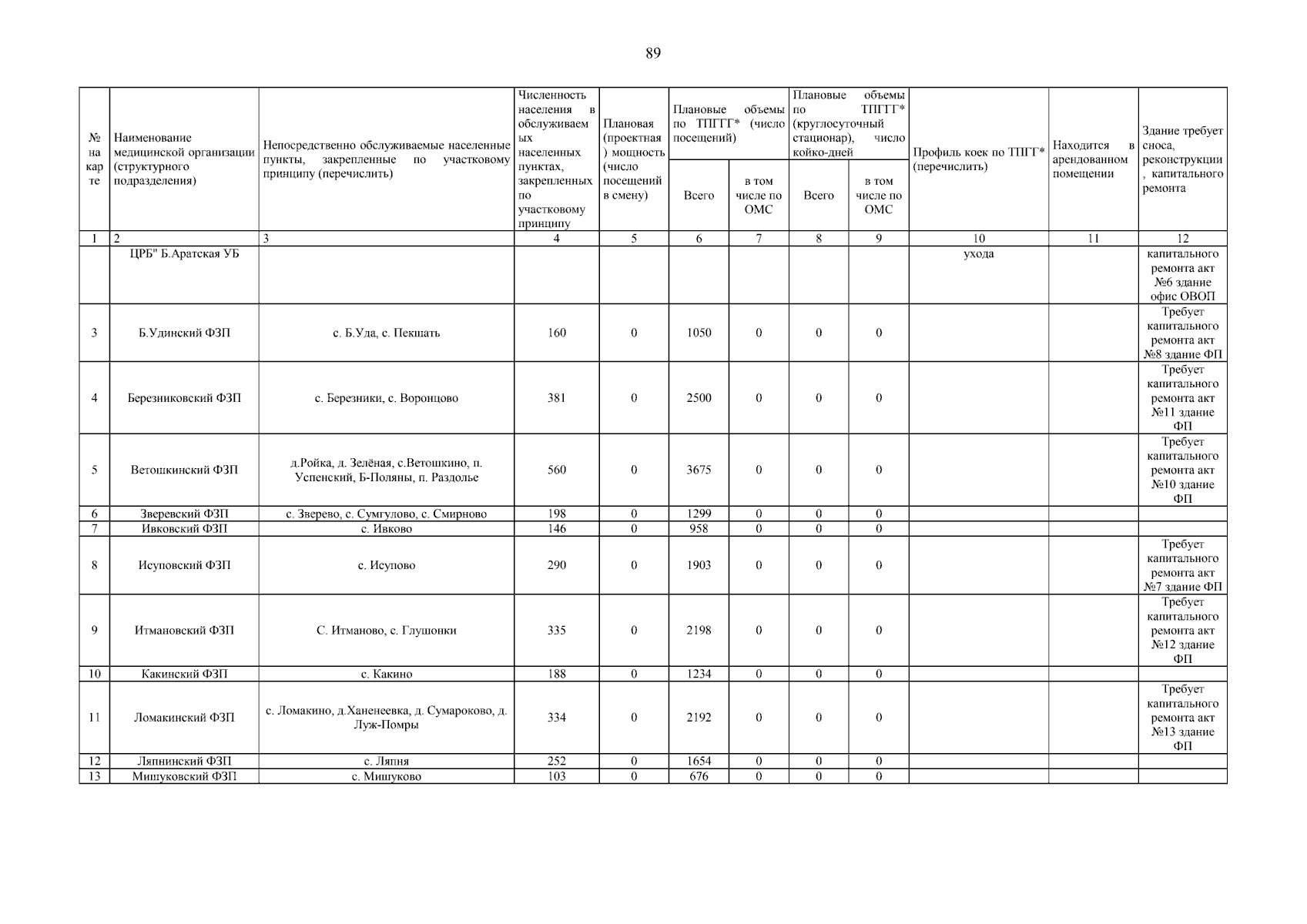 89

| № на карте | Наименование медицинской организации (структурного подразделения) | Непосредственно обслуживаемые населенные пункты, закрепленные по участковому принципу (перечислить) | Численность населения в обслуживаемых населенных пунктах, закрепленных по участковому принципу | Плановая (проектная) мощность (число посещений в смену) | Плановые объемы по ТПГГГ* (число посещений) Всего | Плановые объемы по ТПГГГ* (число посещений) в том числе по ОМС | Плановые объемы по ТПГГ* (круглосуточный стационар), число койко-дней Всего | Плановые объемы по ТПГГ* (круглосуточный стационар), число койко-дней в том числе по ОМС | Профиль коек по ТПГГ* (перечислить) | Находится в арендованном помещении | Здание требует сноса, реконструкции, капитального ремонта |
|---|---|---|---|---|---|---|---|---|---|---|---|
| 1 | 2 | 3 | 4 | 5 | 6 | 7 | 8 | 9 | 10 | 11 | 12 |
| | ЦРБ" Б.Аратская УБ | | | | | | | | ухода | | капитального ремонта акт №6 здание офис ОВОП |
| 3 | Б.Удинский ФЗП | с. Б.Уда, с. Пекшать | 160 | 0 | 1050 | 0 | 0 | 0 | | | Требует капитального ремонта акт №8 здание ФП |
| 4 | Березниковский ФЗП | с. Березники, с. Воронцово | 381 | 0 | 2500 | 0 | 0 | 0 | | | Требует капитального ремонта акт №11 здание ФП |
| 5 | Ветошкинский ФЗП | д.Ройка, д. Зелёная, с.Ветошкино, п. Успенский, Б-Поляны, п. Раздолье | 560 | 0 | 3675 | 0 | 0 | 0 | | | Требует капитального ремонта акт №10 здание ФП |
| 6 | Зверевский ФЗП | с. Зверево, с. Сумгулово, с. Смирново | 198 | 0 | 1299 | 0 | 0 | 0 | | | |
| 7 | Ивковский ФЗП | с. Ивково | 146 | 0 | 958 | 0 | 0 | 0 | | | |
| 8 | Исуповский ФЗП | с. Исупово | 290 | 0 | 1903 | 0 | 0 | 0 | | | Требует капитального ремонта акт №7 здание ФП |
| 9 | Итмановский ФЗП | С. Итманово, с. Глушонки | 335 | 0 | 2198 | 0 | 0 | 0 | | | Требует капитального ремонта акт №12 здание ФП |
| 10 | Какинский ФЗП | с. Какино | 188 | 0 | 1234 | 0 | 0 | 0 | | | |
| 11 | Ломакинский ФЗП | с. Ломакино, д.Ханенеевка, д. Сумароково, д. Луж-Помры | 334 | 0 | 2192 | 0 | 0 | 0 | | | Требует капитального ремонта акт №13 здание ФП |
| 12 | Ляпнинский ФЗП | с. Ляпня | 252 | 0 | 1654 | 0 | 0 | 0 | | | |
| 13 | Мишуковский ФЗП | с. Мишуково | 103 | 0 | 676 | 0 | 0 | 0 | | | |